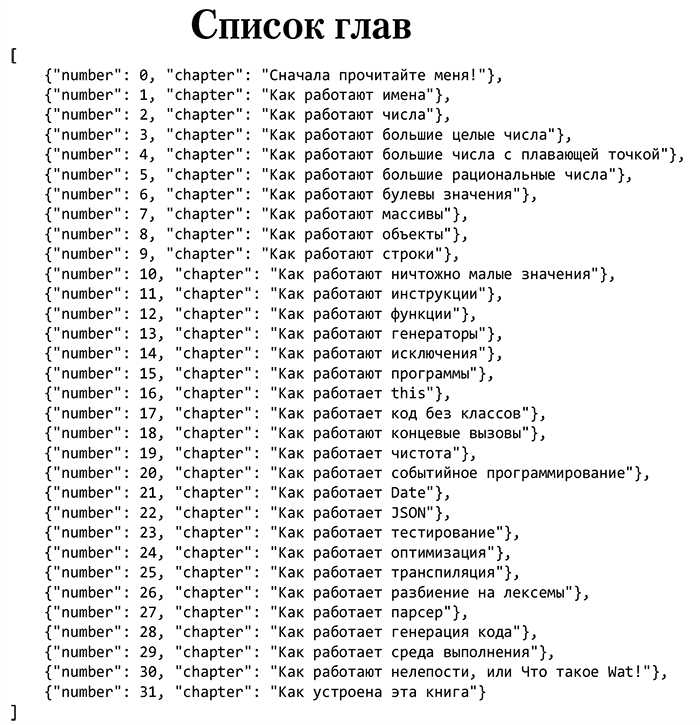 Список глав

[
{"number": 0, "chapter": "Сначала прочитайте меня!"},
{"number": 1, "chapter": "Как работают имена"},
{"number": 2, "chapter": "Как работают числа"},
{"number": 3, "chapter": "Как работают большие целые числа"},
{"number": 4, "chapter": "Как работают большие числа с плавающей точкой"},
{"number": 5, "chapter": "Как работают большие рациональные числа"},
{"number": 6, "chapter": "Как работают булевы значения"},
{"number": 7, "chapter": "Как работают массивы"},
{"number": 8, "chapter": "Как работают объекты"},
{"number": 9, "chapter": "Как работают строки"},
{"number": 10, "chapter": "Как работают ничтожно малые значения"},
{"number": 11, "chapter": "Как работают инструкции"},
{"number": 12, "chapter": "Как работают функции"},
{"number": 13, "chapter": "Как работают генераторы"},
{"number": 14, "chapter": "Как работают исключения"},
{"number": 15, "chapter": "Как работают программы"},
{"number": 16, "chapter": "Как работает this"},
{"number": 17, "chapter": "Как работает код без классов"},
{"number": 18, "chapter": "Как работают концевые вызовы"},
{"number": 19, "chapter": "Как работает чистота"},
{"number": 20, "chapter": "Как работает событийное программирование"},
{"number": 21, "chapter": "Как работает Date"},
{"number": 22, "chapter": "Как работает JSON"},
{"number": 23, "chapter": "Как работает тестирование"},
{"number": 24, "chapter": "Как работает оптимизация"},
{"number": 25, "chapter": "Как работает транспиляция"},
{"number": 26, "chapter": "Как работает разбиение на лексемы"},
{"number": 27, "chapter": "Как работает парсер"},
{"number": 28, "chapter": "Как работает генерация кода"},
{"number": 29, "chapter": "Как работает среда выполнения"},
{"number": 30, "chapter": "Как работают нелепости, или Что такое Wat!"},
{"number": 31, "chapter": "Как устроена эта книга"}
]